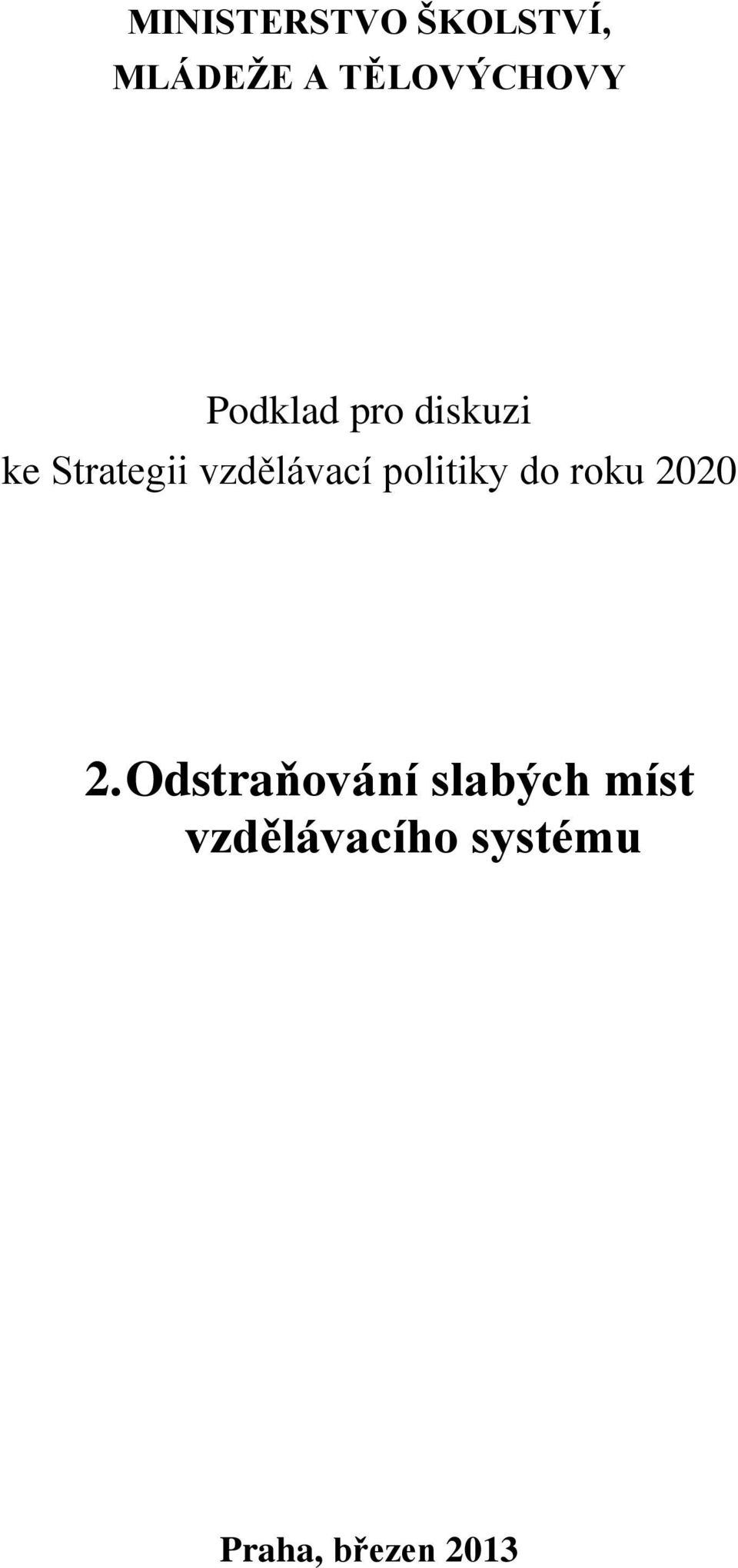 MINISTERSTVO ŠKOLSTVÍ,
MLÁDEŽE A TĚLOVÝCHOVY

Podklad pro diskuzi
ke Strategii vzdělávací politiky do roku 2020

2. Odstraňování slabých míst vzdělávacího systému

Praha, březen 2013